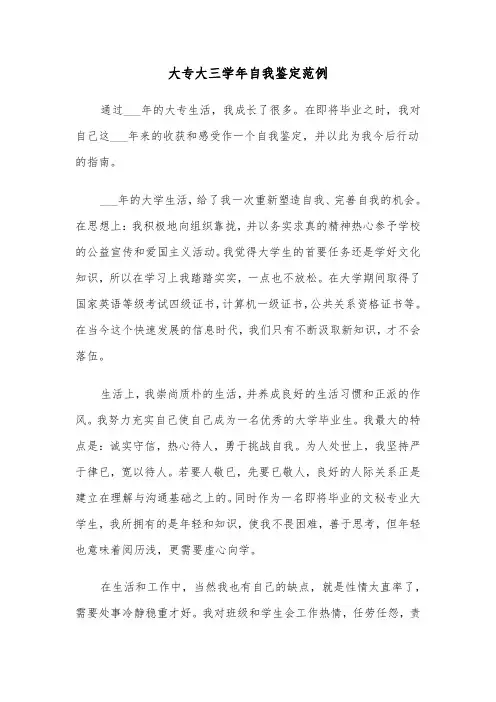 大专大三学年自我鉴定范例

通过___年的大专生活，我成长了很多。在即将毕业之时，我对自己这___年来的收获和感受作一个自我鉴定，并以此为我今后行动的指南。

___年的大学生活，给了我一次重新塑造自我、完善自我的机会。在思想上：我积极地向组织靠拢，并以务实求真的精神热心参予学校的公益宣传和爱国主义活动。我觉得大学生的首要任务还是学好文化知识，所以在学习上我踏踏实实，一点也不放松。在大学期间取得了国家英语等级考试四级证书，计算机一级证书，公共关系资格证书等。在当今这个快速发展的信息时代，我们只有不断汲取新知识，才不会落伍。

生活上，我崇尚质朴的生活，并养成良好的生活习惯和正派的作风。我努力充实自己使自己成为一名优秀的大学毕业生。我最大的特点是：诚实守信，热心待人，勇于挑战自我。为人处世上，我坚持严于律已，宽以待人。若要人敬已，先要已敬人，良好的人际关系正是建立在理解与沟通基础之上的。同时作为一名即将毕业的文秘专业大学生，我所拥有的是年轻和知识，使我不畏困难，善于思考，但年轻也意味着阅历浅，更需要虚心向学。

在生活和工作中，当然我也有自己的缺点，就是性情太直率了，需要处事冷静稳重才好。我对班级和学生会工作热情，任劳任怨，责